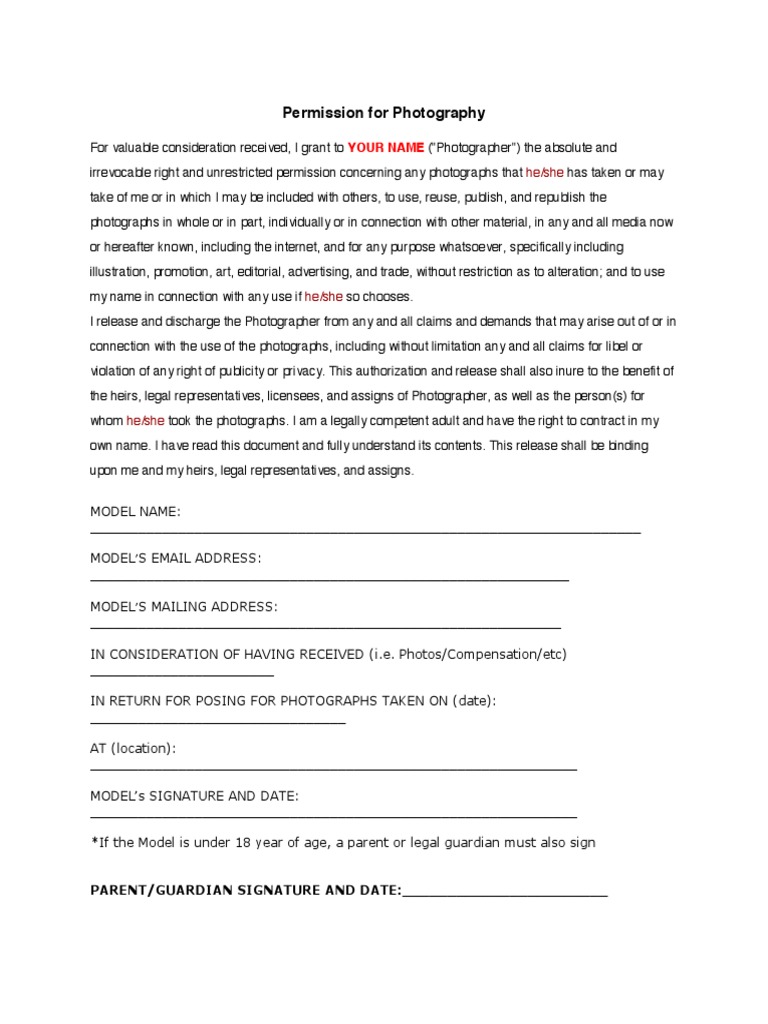 Permission for Photography

For valuable consideration received, I grant to YOUR NAME ("Photographer") the absolute and irrevocable right and unrestricted permission concerning any photographs that he/she has taken or may take of me or in which I may be included with others, to use, reuse, publish, and republish the photographs in whole or in part, individually or in connection with other material, in any and all media now or hereafter known, including the internet, and for any purpose whatsoever, specifically including illustration, promotion, art, editorial, advertising, and trade, without restriction as to alteration; and to use my name in connection with any use if he/she so chooses.

I release and discharge the Photographer from any and all claims and demands that may arise out of or in connection with the use of the photographs, including without limitation any and all claims for libel or violation of any right of publicity or privacy. This authorization and release shall also inure to the benefit of the heirs, legal representatives, licensees, and assigns of Photographer, as well as the person(s) for whom he/she took the photographs. I am a legally competent adult and have the right to contract in my own name. I have read this document and fully understand its contents. This release shall be binding upon me and my heirs, legal representatives, and assigns.

MODEL NAME:
____

MODEL'S EMAIL ADDRESS:
____

MODEL'S MAILING ADDRESS:
____

IN CONSIDERATION OF HAVING RECEIVED (i.e. Photos/Compensation/etc)
____

IN RETURN FOR POSING FOR PHOTOGRAPHS TAKEN ON (date):
____

AT (location):
____

MODEL's SIGNATURE AND DATE:
____

*If the Model is under 18 year of age, a parent or legal guardian must also sign

PARENT/GUARDIAN SIGNATURE AND DATE:____